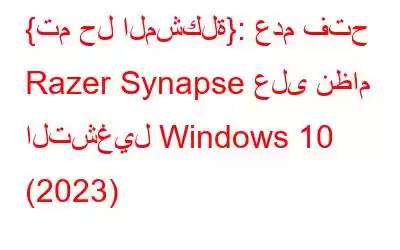 {تم حل المشكلة}: عدم فتح Razer Synapse على نظام التشغيل Windows 10 (2023)